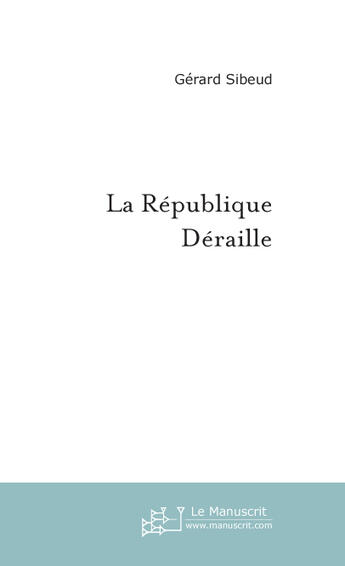 Gérard Sibeud

La République Déraille

Le Manuscrit
www.manuscrit.com